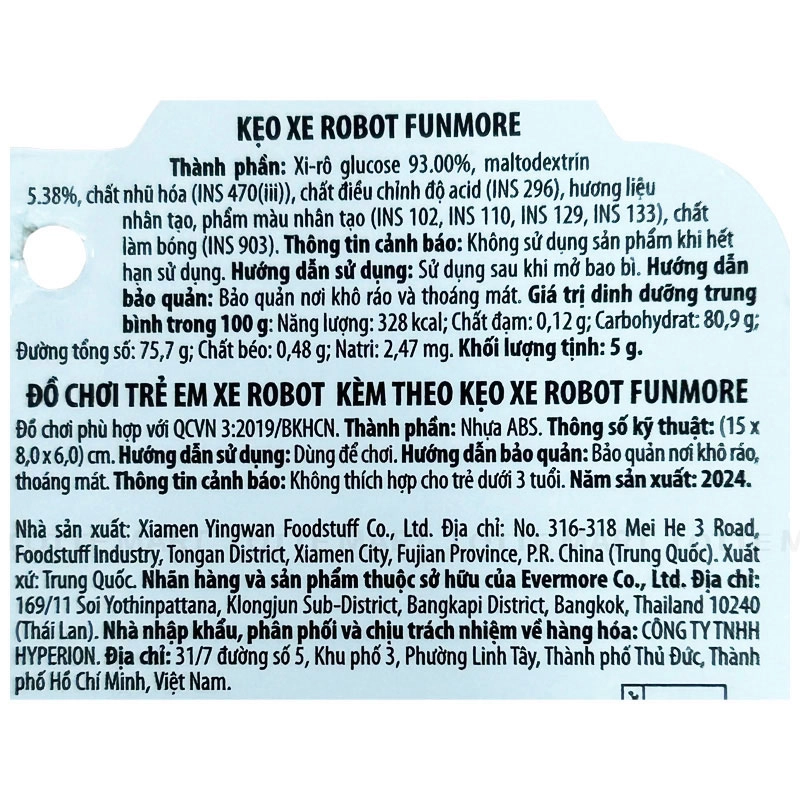 KẸO XE ROBOT FUNMORE

Thành phần: Xi-rô glucose 93.00%, maltodextrin 5.38%, chất nhũ hóa (INS 470(iii)), chất điều chỉnh độ acid (INS 296), hương liệu nhân tạo, phẩm màu nhân tạo (INS 102, INS 110, INS 129, INS 133), chất làm bóng (INS 903). Thông tin cảnh báo: Không sử dụng sản phẩm khi hết hạn sử dụng. Hướng dẫn sử dụng: Sử dụng sau khi mở bao bì. Hướng dẫn bảo quản: Bảo quản nơi khô ráo và thoáng mát. Giá trị dinh dưỡng trung bình trong 100 g: Năng lượng: 328 kcal; Chất đạm: 0,12 g; Carbohydrat: 80,9 g; Đường tổng số: 75,7 g; Chất béo: 0,48 g; Natri: 2,47 mg. Khối lượng tịnh: 5 g.

ĐỒ CHƠI TRẺ EM XE ROBOT KÈM THEO KẸO XE ROBOT FUNMORE

Đồ chơi phù hợp với QCVN 3:2019/BKHCN. Thành phần: Nhựa ABS. Thông số kỹ thuật: (15 x 8,0 x 6,0) cm. Hướng dẫn sử dụng: Dùng để chơi. Hướng dẫn bảo quản: Bảo quản nơi khô ráo, thoáng mát. Thông tin cảnh báo: Không thích hợp cho trẻ dưới 3 tuổi. Năm sản xuất: 2024.

Nhà sản xuất: Xiamen Yingwan Foodstuff Co., Ltd. Địa chỉ: No. 316-318 Mei He 3 Road, Foodstuff Industry, Tongan District, Xiamen City, Fujian Province, P.R. China (Trung Quốc). Xuất xứ: Trung Quốc. Nhãn hàng và sản phẩm thuộc sở hữu của Evermore Co., Ltd. Địa chỉ: 169/11 Soi Yothinpattana, Klongjun Sub-District, Bangkapi District, Bangkok, Thailand 10240 (Thái Lan). Nhà nhập khẩu, phân phối và chịu trách nhiệm về hàng hóa: CÔNG TY TNHH HYPERION. Địa chỉ: 31/7 đường số 5, Khu phố 3, Phường Linh Tây, Thành phố Thủ Đức, Thành phố Hồ Chí Minh, Việt Nam.